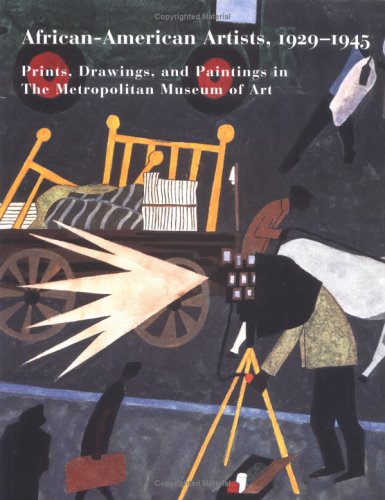 Copyrighted Material

African-American Artists, 1929–1945

Prints, Drawings, and Paintings in The Metropolitan Museum of Art

Copyrighted Material